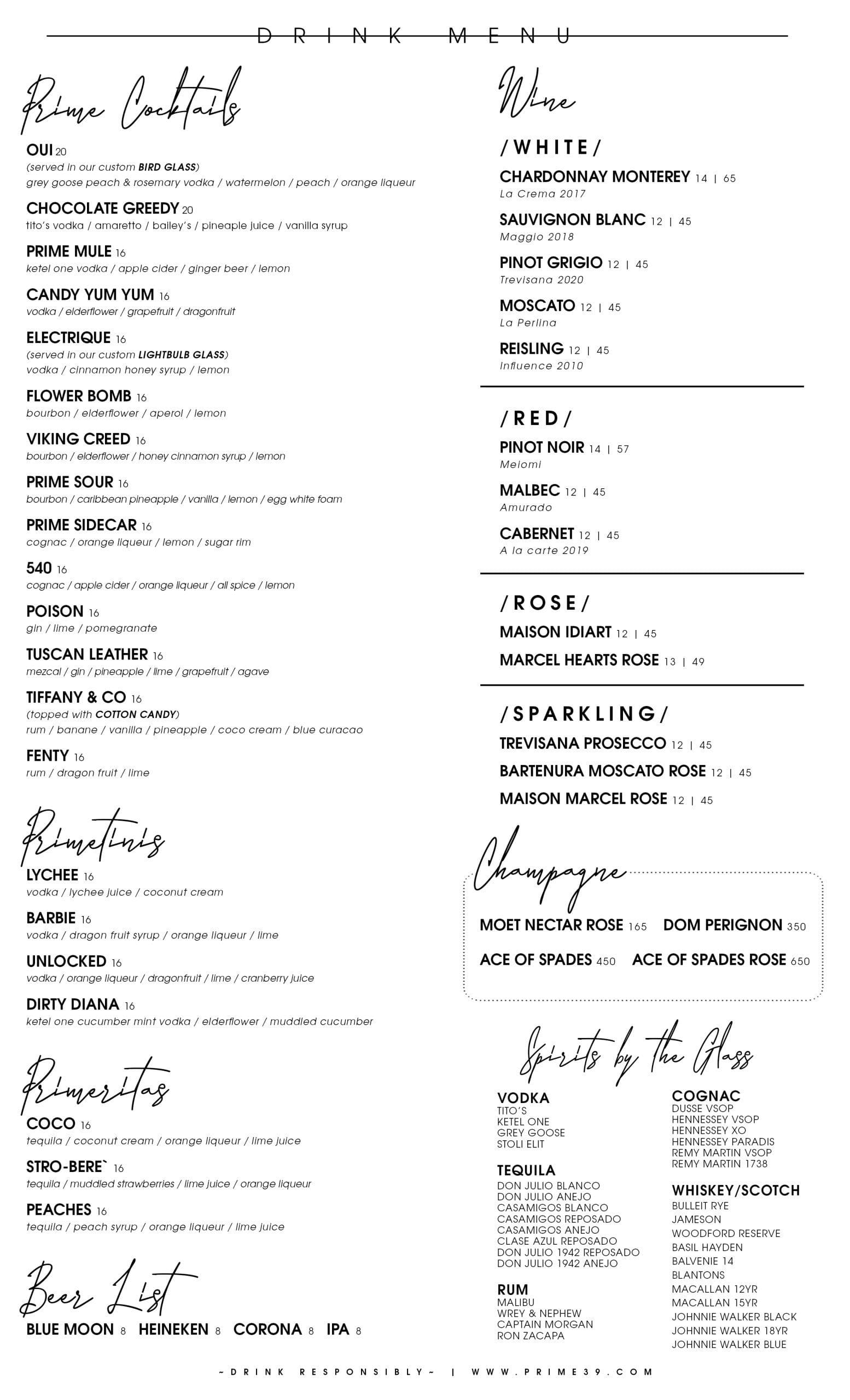 DRINK MENU

Prime Cocktails

OUI 20
(served in our custom BIRD GLASS)
grey goose peach & rosemary vodka / watermelon / peach / orange liqueur

CHOCOLATE GREEDY 20
tito's vodka / amaretto / bailey's / pineaple juice / vanilla syrup

PRIME MULE 16
ketel one vodka / apple cider / ginger beer / lemon

CANDY YUM YUM 16
vodka / elderflower / grapefruit / dragonfruit

ELECTRIQUE 16
(served in our custom LIGHTBULB GLASS)
vodka / cinnamon honey syrup / lemon

FLOWER BOMB 16
bourbon / elderflower / aperol / lemon

VIKING CREED 16
bourbon / elderflower / honey cinnamon syrup / lemon

PRIME SOUR 16
bourbon / caribbean pineapple / vanilla / lemon / egg white foam

PRIME SIDECAR 16
cognac / orange liqueur / lemon / sugar rim

540 16
cognac / apple cider / orange liqueur / all spice / lemon

POISON 16
gin / lime / pomegranate

TUSCAN LEATHER 16
mezcal / gin / pineapple / lime / grapefruit / agave

TIFFANY & CO 16
(topped with COTTON CANDY)
rum / banane / vanilla / pineapple / coco cream / blue curacao

FENTY 16
rum / dragon fruit / lime

Primetinis

LYCHEE 16
vodka / lychee juice / coconut cream

BARBIE 16
vodka / dragon fruit syrup / orange liqueur / lime

UNLOCKED 16
vodka / orange liqueur / dragonfruit / lime / cranberry juice

DIRTY DIANA 16
ketel one cucumber mint vodka / elderflower / muddled cucumber

Primeritas

COCO 16
tequila / coconut cream / orange liqueur / lime juice

STRO-BERE` 16
tequila / muddled strawberries / lime juice / orange liqueur

PEACHES 16
tequila / peach syrup / orange liqueur / lime juice

Beer List

BLUE MOON 8 HEINEKEN 8 CORONA 8 IPA 8

Wine

/WHITE/

CHARDONNAY MONTEREY 14 | 65
La Crema 2017

SAUVIGNON BLANC 12 | 45
Maggio 2018

PINOT GRIGIO 12 | 45
Trevisana 2020

MOSCATO 12 | 45
La Perlina

REISLING 12 | 45
Influence 2010

/RED/

PINOT NOIR 14 | 57
Meiomi

MALBEC 12 | 45
Amurado

CABERNET 12 | 45
A la carte 2019

/ROSE/

MAISON IDIART 12 | 45

MARCEL HEARTS ROSE 13 | 49

/SPARKLING/

TREVISANA PROSECCO 12 | 45

BARTENURA MOSCATO ROSE 12 | 45

MAISON MARCEL ROSE 12 | 45

Champagne

MOET NECTAR ROSE 165 DOM PERIGNON 350

ACE OF SPADES 450 ACE OF SPADES ROSE 650

Spirits by the Glass

VODKA
TITO'S
KETEL ONE
GREY GOOSE
STOLI ELIT

TEQUILA
DON JULIO BLANCO
DON JULIO ANEJO
CASAMIGOS BLANCO
CASAMIGOS REPOSADO
CASAMIGOS ANEJO
CLASE AZUL REPOSADO
DON JULIO 1942 REPOSADO
DON JULIO 1942 ANEJO

RUM
MALIBU
WREY & NEPHEW
CAPTAIN MORGAN
RON ZACAPA

COGNAC
DUSSE VSOP
HENNESSEY VSOP
HENNESSEY XO
HENNESSEY PARADIS
REMY MARTIN VSOP
REMY MARTIN 1738

WHISKEY/SCOTCH
BULLEIT RYE
JAMESON
WOODFORD RESERVE
BASIL HAYDEN
BALVENIE 14
BLANTONS
MACALLAN 12YR
MACALLAN 15YR
JOHNNIE WALKER BLACK
JOHNNIE WALKER 18YR
JOHNNIE WALKER BLUE

~DRINK RESPONSIBLY~ | WWW.PRIME39.COM